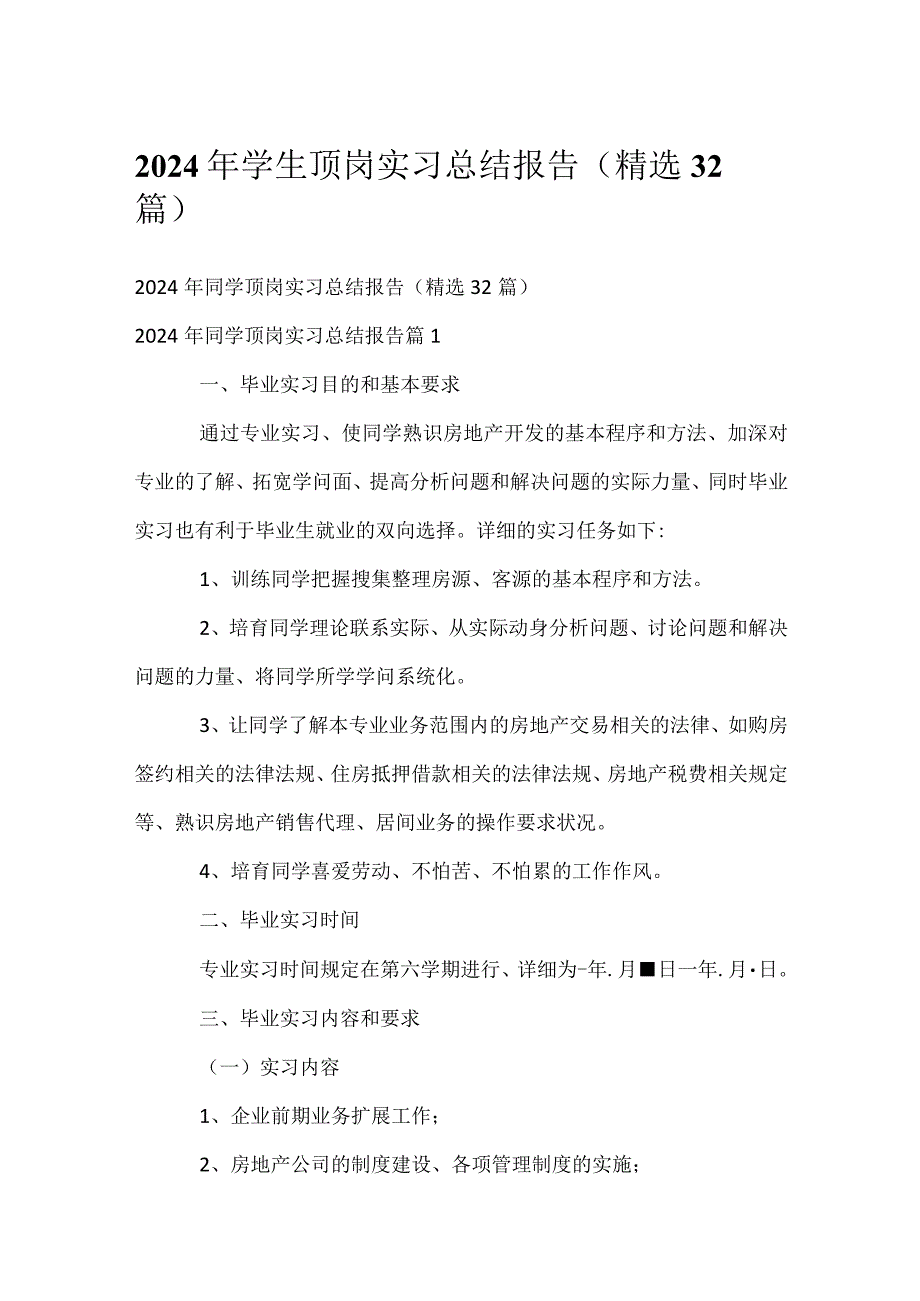 2024年学生顶岗实习总结报告（精选32篇）

2024年同学顶岗实习总结报告（精选32篇）

2024年同学顶岗实习总结报告篇1

一、毕业实习目的和基本要求

通过专业实习、使同学熟识房地产开发的基本程序和方法、加深对专业的了解、拓宽学问面、提高分析问题和解决问题的实际力量、同时毕业实习也有利于毕业生就业的双向选择。详细的实习任务如下：

1、训练同学把握搜集整理房源、客源的基本程序和方法。

2、培育同学理论联系实际、从实际动身分析问题、讨论问题和解决问题的力量、将同学所学学问系统化。

3、让同学了解本专业业务范围内的房地产交易相关的法律、如购房签约相关的法律法规、住房抵押借款相关的法律法规、房地产税费相关规定等、熟识房地产销售代理、居间业务的操作要求状况。

4、培育同学喜爱劳动、不怕苦、不怕累的工作作风。

二、毕业实习时间

专业实习时间规定在第六学期进行、详细为-年.月■日一年.月·日。

三、毕业实习内容和要求

（一）实习内容

1、企业前期业务扩展工作；

2、房地产公司的制度建设、各项管理制度的实施；